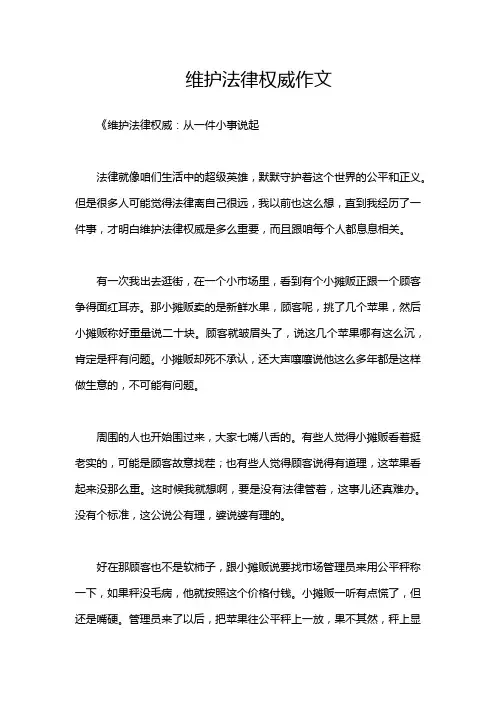 维护法律权威作文

《维护法律权威：从一件小事说起

法律就像咱们生活中的超级英雄，默默守护着这个世界的公平和正义。但是很多人可能觉得法律离自己很远，我以前也这么想，直到我经历了一件事，才明白维护法律权威是多么重要，而且跟咱每个人都息息相关。

有一次我出去逛街，在一个小市场里，看到有个小摊贩正跟一个顾客争得面红耳赤。那小摊贩卖的是新鲜水果，顾客呢，挑了几个苹果，然后小摊贩称好重量说二十块。顾客就皱眉头了，说这几个苹果哪有这么沉，肯定是秤有问题。小摊贩却死不承认，还大声嚷嚷说他这么多年都是这样做生意的，不可能有问题。

周围的人也开始围过来，大家七嘴八舌的。有些人觉得小摊贩看着挺老实的，可能是顾客故意找茬；也有些人觉得顾客说得有道理，这苹果看起来没那么重。这时候我就想啊，要是没有法律管着，这事儿还真难办。没有个标准，这公说公有理，婆说婆有理的。

好在那顾客也不是软柿子，跟小摊贩说要找市场管理员来用公平秤称一下，如果秤没毛病，他就按照这个价格付钱。小摊贩一听有点慌了，但还是嘴硬。管理员来了以后，把苹果往公平秤上一放，果不其然，秤上显